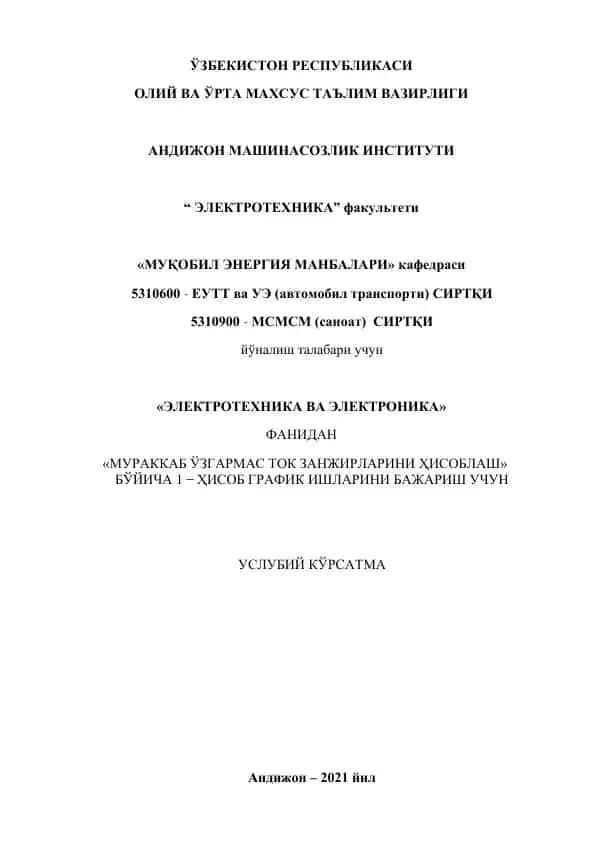 ЎЗБЕКИСТОН РЕСПУБЛИКАСИ

ОЛИЙ ВА ЎРТА МАХСУС ТАЪЛИМ ВАЗИРЛИГИ

АНДИЖОН МАШИНАСОЗЛИК ИНСТИТУТИ

“ ЭЛЕКТРОТЕХНИКА” факультети

«МУҚОБИЛ ЭНЕРГИЯ МАНБАЛАРИ» кафедраси

5310600 - ЕУТТ ва УЭ (автомобил транспорти) СИРТҚИ

5310900 - МСМСМ (саноат) СИРТҚИ

йўналиш талабари учун

«ЭЛЕКТРОТЕХНИКА ВА ЭЛЕКТРОНИКА»

ФАНИДАН

«МУРАККАБ ЎЗГАРМАС ТОК ЗАНЖИРЛАРИНИ ҲИСОБЛАШ» БЎЙИЧА 1 – ҲИСОБ ГРАФИК ИШЛАРИНИ БАЖАРИШ УЧУН

УСЛУБИЙ КЎРСАТМА

Андижон – 2021 йил